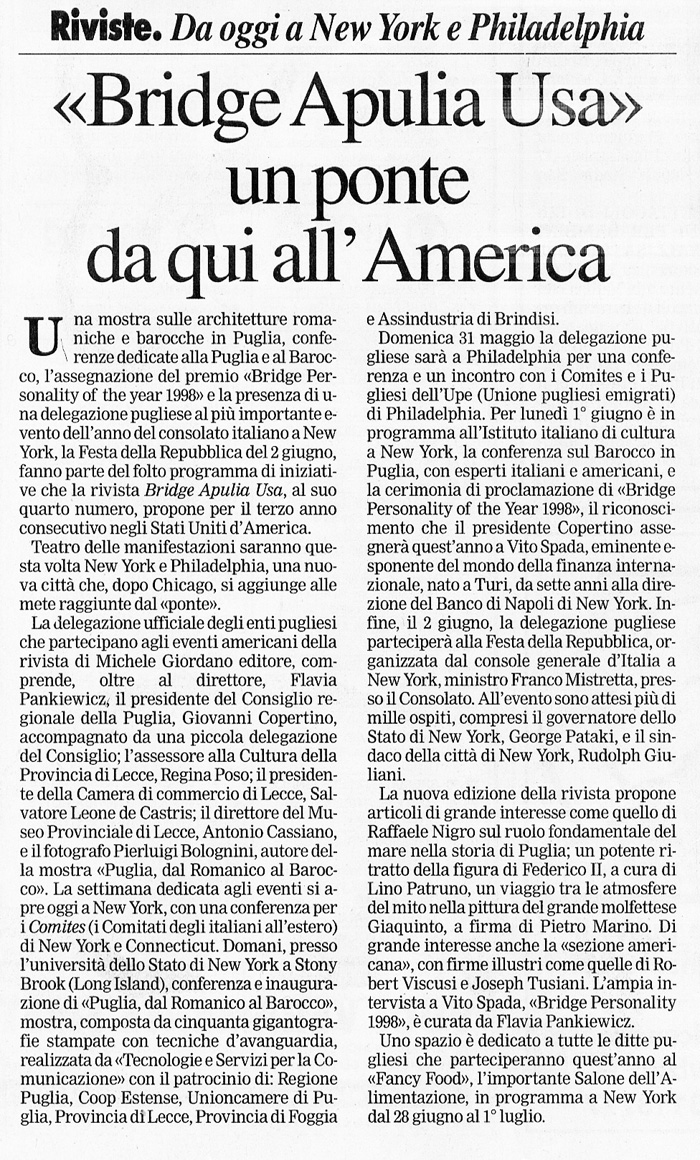 Riviste. Da oggi a New York e Philadelphia

«Bridge Apulia Usa» un ponte da qui all'America

Una mostra sulle architetture romaniche e barocche in Puglia, conferenze dedicate alla Puglia e al Barocco, l'assegnazione del premio «Bridge Personality of the year 1998» e la presenza di una delegazione pugliese al più importante evento dell'anno del consolato italiano a New York, la Festa della Repubblica del 2 giugno, fanno parte del folto programma di iniziative che la rivista Bridge Apulia Usa, al suo quarto numero, propone per il terzo anno consecutivo negli Stati Uniti d'America.

Teatro delle manifestazioni saranno questa volta New York e Philadelphia, una nuova città che, dopo Chicago, si aggiunge alle mete raggiunte dal «ponte».

La delegazione ufficiale degli enti pugliesi che partecipano agli eventi americani della rivista di Michele Giordano editore, comprende, oltre al direttore, Flavia Pankiewicz, il presidente del Consiglio regionale della Puglia, Giovanni Copertino, accompagnato da una piccola delegazione del Consiglio; l'assessore alla Cultura della Provincia di Lecce, Regina Poso; il presidente della Camera di commercio di Lecce, Salvatore Leone de Castris; il direttore del Museo Provinciale di Lecce, Antonio Cassiano, e il fotografo Pierluigi Bolognini, autore della mostra «Puglia, dal Romanico al Barocco». La settimana dedicata agli eventi si apre oggi a New York, con una conferenza per i Comites (i Comitati degli italiani all'estero) di New York e Connecticut. Domani, presso l'università dello Stato di New York a Stony Brook (Long Island), conferenza e inaugurazione di «Puglia, dal Romanico al Barocco», mostra, composta da cinquanta gigantografie stampate con tecniche d'avanguardia, realizzata da «Tecnologie e Servizi per la Comunicazione» con il patrocinio di: Regione Puglia, Coop Estense, Unioncamere di Puglia, Provincia di Lecce, Provincia di Foggia e Assindustria di Brindisi.

Domenica 31 maggio la delegazione pugliese sarà a Philadelphia per una conferenza e un incontro con i Comites e i Pugliesi dell'Upe (Unione pugliesi emigrati) di Philadelphia. Per lunedì 1° giugno è in programma all'Istituto italiano di cultura a New York, la conferenza sul Barocco in Puglia, con esperti italiani e americani, e la cerimonia di proclamazione di «Bridge Personality of the Year 1998», il riconoscimento che il presidente Copertino assegnerà quest'anno a Vito Spada, eminente esponente del mondo della finanza internazionale, nato a Turi, da sette anni alla direzione del Banco di Napoli di New York. Infine, il 2 giugno, la delegazione pugliese parteciperà alla Festa della Repubblica, organizzata dal console generale d'Italia a New York, ministro Franco Mistretta, presso il Consolato. All'evento sono attesi più di mille ospiti, compresi il governatore dello Stato di New York, George Pataki, e il sindaco della città di New York, Rudolph Giuliani.

La nuova edizione della rivista propone articoli di grande interesse come quello di Raffaele Nigro sul ruolo fondamentale del mare nella storia di Puglia; un potente ritratto della figura di Federico II, a cura di Lino Patruno, un viaggio tra le atmosfere del mito nella pittura del grande molfettese Giaquinto, a firma di Pietro Marino. Di grande interesse anche la «sezione americana», con firme illustri come quelle di Robert Viscusi e Joseph Tusiani. L'ampia intervista a Vito Spada, «Bridge Personality 1998», è curata da Flavia Pankiewicz.

Uno spazio è dedicato a tutte le ditte pugliesi che parteciperanno quest'anno al «Fancy Food», l'importante Salone dell'Alimentazione, in programma a New York dal 28 giugno al 1° luglio.